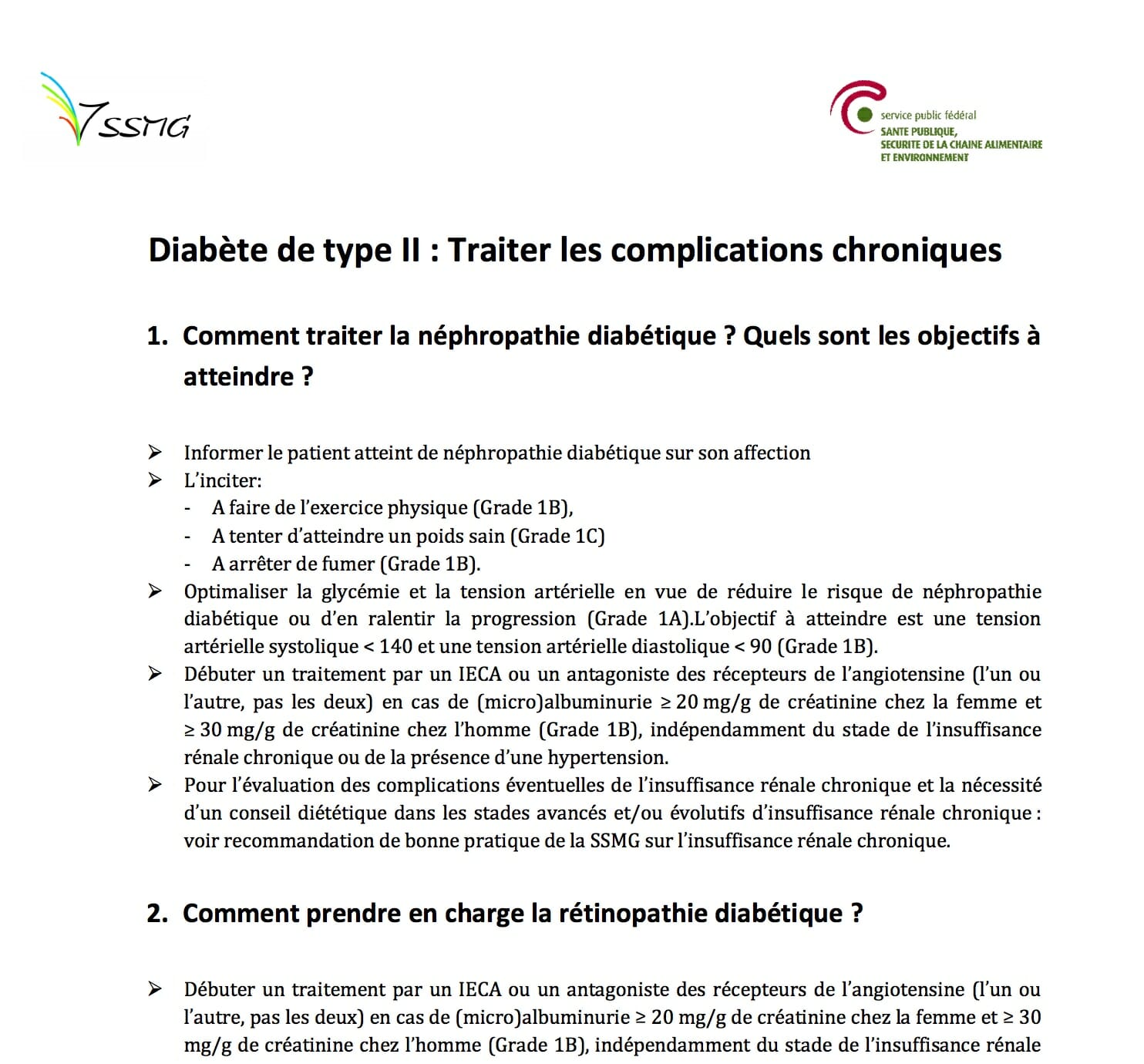 SSMG

service public fédéral
SANTE PUBLIQUE,
SECURITE DE LA CHAINE ALIMENTAIRE
ET ENVIRONNEMENT

Diabète de type II : Traiter les complications chroniques

1. Comment traiter la néphropathie diabétique ? Quels sont les objectifs à atteindre ?

➢ Informer le patient atteint de néphropathie diabétique sur son affection
➢ L'inciter:
- A faire de l'exercice physique (Grade 1B),
- A tenter d'atteindre un poids sain (Grade 1C)
- A arrêter de fumer (Grade 1B).
➢ Optimaliser la glycémie et la tension artérielle en vue de réduire le risque de néphropathie diabétique ou d'en ralentir la progression (Grade 1A).L'objectif à atteindre est une tension artérielle systolique < 140 et une tension artérielle diastolique < 90 (Grade 1B).
➢ Débuter un traitement par un IECA ou un antagoniste des récepteurs de l'angiotensine (l'un ou l'autre, pas les deux) en cas de (micro)albuminurie ≥ 20 mg/g de créatinine chez la femme et ≥ 30 mg/g de créatinine chez l'homme (Grade 1B), indépendamment du stade de l'insuffisance rénale chronique ou de la présence d'une hypertension.
➢ Pour l'évaluation des complications éventuelles de l'insuffisance rénale chronique et la nécessité d'un conseil diététique dans les stades avancés et/ou évolutifs d'insuffisance rénale chronique : voir recommandation de bonne pratique de la SSMG sur l'insuffisance rénale chronique.

2. Comment prendre en charge la rétinopathie diabétique ?

➢ Débuter un traitement par un IECA ou un antagoniste des récepteurs de l'angiotensine (l'un ou l'autre, pas les deux) en cas de (micro)albuminurie ≥ 20 mg/g de créatinine chez la femme et ≥ 30 mg/g de créatinine chez l'homme (Grade 1B), indépendamment du stade de l'insuffisance rénale